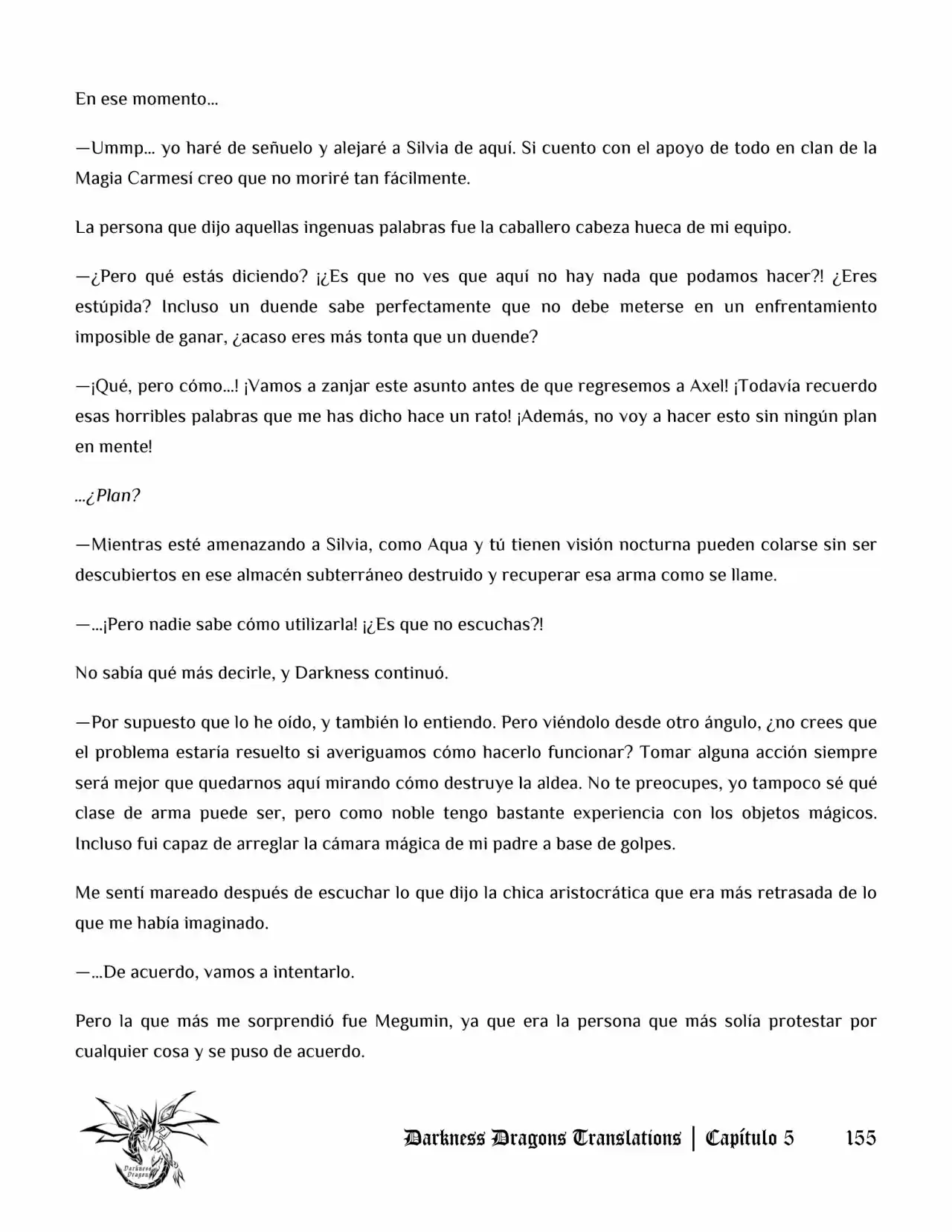 En ese momento…

—Ummp… yo haré de señuelo y alejaré a Silvia de aquí. Si cuento con el apoyo de todo en clan de la Magia Carmesí creo que no moriré tan fácilmente.

La persona que dijo aquellas ingenuas palabras fue la caballero cabeza hueca de mi equipo.

—¿Pero qué estás diciendo? ¡¿Es que no ves que aquí no hay nada que podamos hacer?! ¿Eres estúpida? Incluso un duende sabe perfectamente que no debe meterse en un enfrentamiento imposible de ganar, ¿acaso eres más tonta que un duende?

—¡Qué, pero cómo…! ¡Vamos a zanjar este asunto antes de que regresemos a Axel! ¡Todavía recuerdo esas horribles palabras que me has dicho hace un rato! ¡Además, no voy a hacer esto sin ningún plan en mente!

…¿Plan?

—Mientras esté amenazando a Silvia, como Aqua y tú tienen visión nocturna pueden colarse sin ser descubiertos en ese almacén subterráneo destruido y recuperar esa arma como se llame.

—…¡Pero nadie sabe cómo utilizarla! ¡¿Es que no escuchas?!

No sabía qué más decirle, y Darkness continuó.

—Por supuesto que lo he oído, y también lo entiendo. Pero viéndolo desde otro ángulo, ¿no crees que el problema estaría resuelto si averiguamos cómo hacerlo funcionar? Tomar alguna acción siempre será mejor que quedarnos aquí mirando cómo destruye la aldea. No te preocupes, yo tampoco sé qué clase de arma puede ser, pero como noble tengo bastante experiencia con los objetos mágicos. Incluso fui capaz de arreglar la cámara mágica de mi padre a base de golpes.

Me sentí mareado después de escuchar lo que dijo la chica aristocrática que era más retrasada de lo que me había imaginado.

—…De acuerdo, vamos a intentarlo.

Pero la que más me sorprendió fue Megumin, ya que era la persona que más solía protestar por cualquier cosa y se puso de acuerdo.

Darkness Dragons Translations | Capítulo 5 155